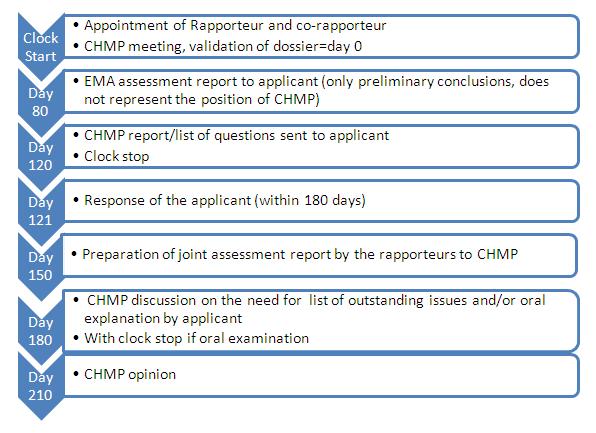 Clock Start

• Appointment of Rapporteur and co-rapporteur
• CHMP meeting, validation of dossier=day 0

Day 80

• EMA assessment report to applicant (only preliminary conclusions, does not represent the position of CHMP)

Day 120

• CHMP report/list of questions sent to applicant
• Clock stop

Day 121

• Response of the applicant (within 180 days)

Day 150

• Preparation of joint assessment report by the rapporteurs to CHMP

Day 180

• CHMP discussion on the need for list of outstanding issues and/or oral explanation by applicant
• With clock stop if oral examination

Day 210

• CHMP opinion